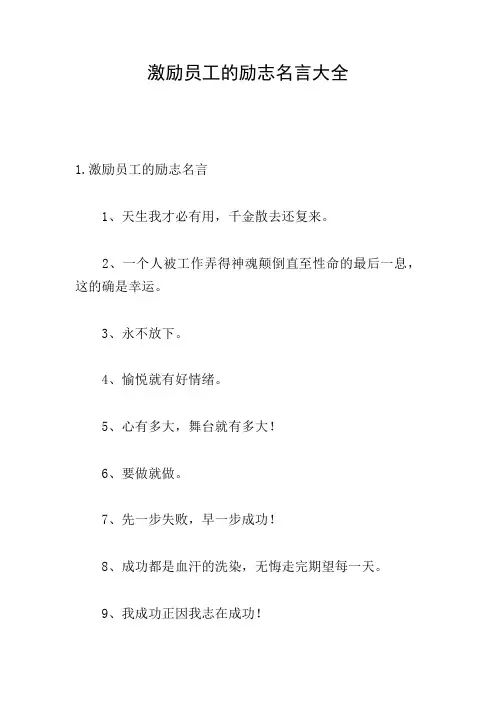 激励员工的励志名言大全

1.激励员工的励志名言

1、天生我才必有用，千金散去还复来。

2、一个人被工作弄得神魂颠倒直至性命的最后一息，这的确是幸运。

3、永不放下。

4、愉悦就有好情绪。

5、心有多大，舞台就有多大！

6、要做就做。

7、先一步失败，早一步成功！

8、成功都是血汗的洗染，无悔走完期望每一天。

9、我成功正因我志在成功！